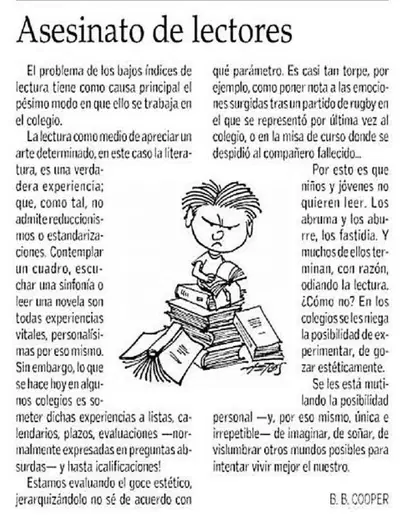 Asesinato de lectores

El problema de los bajos índices de lectura tiene como causa principal el pésimo modo en que ello se trabaja en el colegio.

La lectura como medio de apreciar un arte determinado, en este caso la literatura, es una verdadera experiencia; que, como tal, no admite reduccionismos o estandarizaciones. Contemplar un cuadro, escuchar una sinfonía o leer una novela son todas experiencias vitales, personalísimas por eso mismo. Sin embargo, lo que se hace hoy en algunos colegios es someter dichas experiencias a listas, calendarios, plazos, evaluaciones —normalmente expresadas en preguntas absurdas— y hasta ¡calificaciones!

Estamos evaluando el goce estético, jerarquizándolo no sé de acuerdo con qué parámetro. Es casi tan torpe, por ejemplo, como poner nota a las emociones surgidas tras un partido de rugby en el que se representó por última vez al colegio, o en la misa de curso donde se despidió al compañero fallecido...

Por esto es que niños y jóvenes no quieren leer. Los abruma y los aburre, los fastidia. Y muchos de ellos terminan, con razón, odiando la lectura. ¿Cómo no? En los colegios se les niega la posibilidad de experimentar, de gozar estéticamente.

Se les está mutilando la posibilidad personal —y, por eso mismo, única e irrepetible— de imaginar, de soñar, de vislumbrar otros mundos posibles para intentar vivir mejor el nuestro.

B. B. COOPER